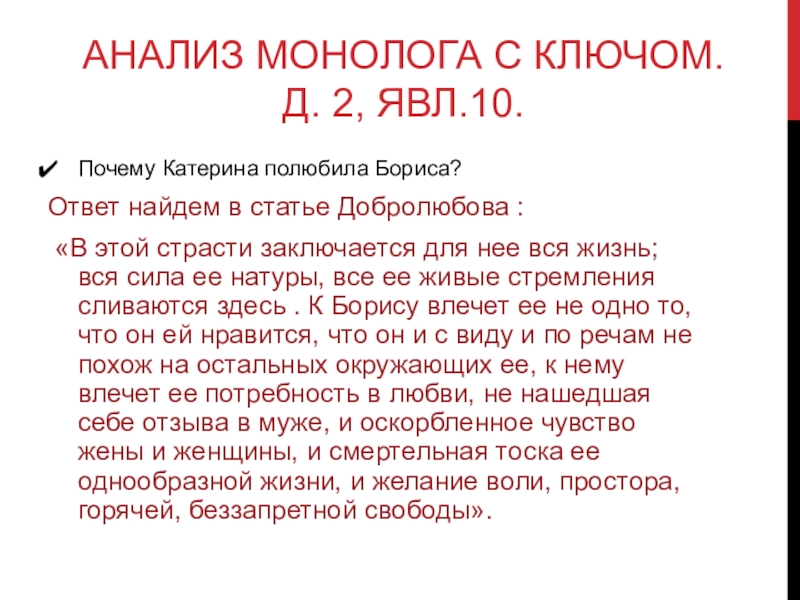 АНАЛИЗ МОНОЛОГА С КЛЮЧОМ. Д. 2, ЯВЛ.10.

✔ Почему Катерина полюбила Бориса?

Ответ найдем в статье Добролюбова :

«В этой страсти заключается для нее вся жизнь; вся сила ее натуры, все ее живые стремления сливаются здесь . К Борису влечет ее не одно то, что он ей нравится, что он и с виду и по речам не похож на остальных окружающих ее, к нему влечет ее потребность в любви, не нашедшая себе отзыва в муже, и оскорбленное чувство жены и женщины, и смертельная тоска ее однообразной жизни, и желание воли, простора, горячей, беззапретной свободы».